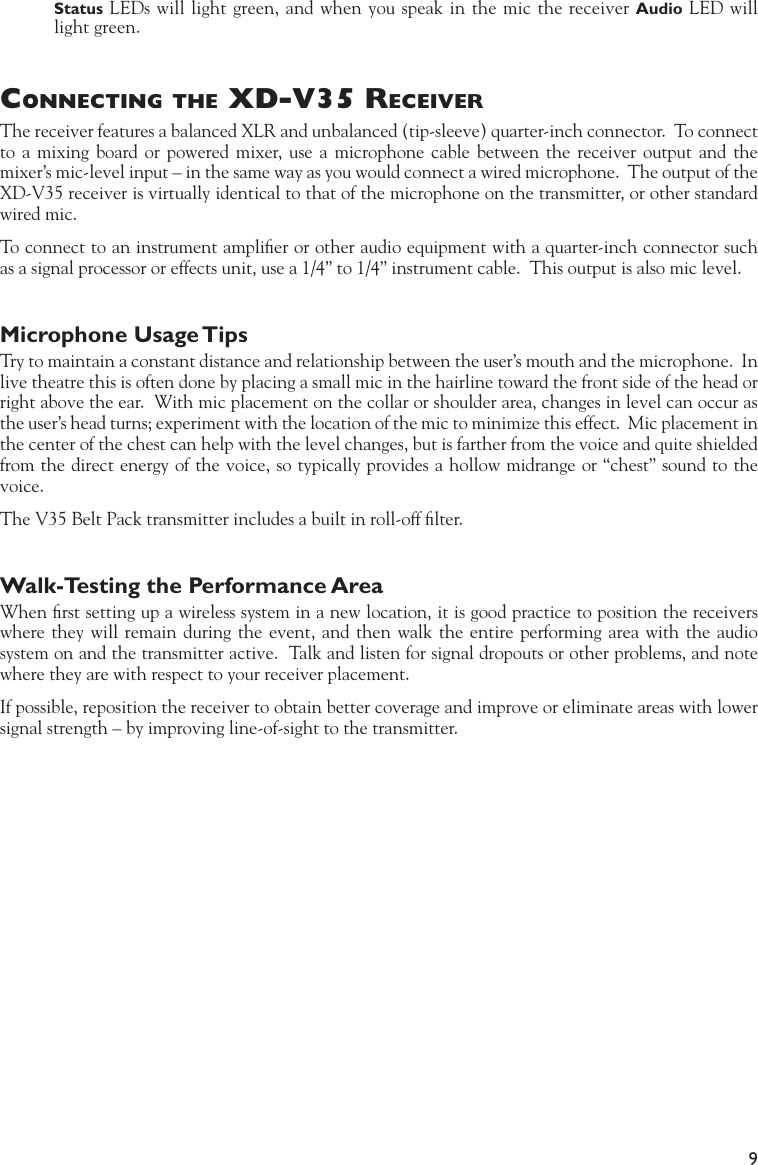 Status LEDs will light green, and when you speak in the mic the receiver Audio LED will light green.

CONNECTING THE XD-V35 RECEIVER

The receiver features a balanced XLR and unbalanced (tip-sleeve) quarter-inch connector. To connect to a mixing board or powered mixer, use a microphone cable between the receiver output and the mixer's mic-level input – in the same way as you would connect a wired microphone. The output of the XD-V35 receiver is virtually identical to that of the microphone on the transmitter, or other standard wired mic.

To connect to an instrument amplifier or other audio equipment with a quarter-inch connector such as a signal processor or effects unit, use a 1/4" to 1/4" instrument cable. This output is also mic level.

Microphone Usage Tips

Try to maintain a constant distance and relationship between the user's mouth and the microphone. In live theatre this is often done by placing a small mic in the hairline toward the front side of the head or right above the ear. With mic placement on the collar or shoulder area, changes in level can occur as the user's head turns; experiment with the location of the mic to minimize this effect. Mic placement in the center of the chest can help with the level changes, but is farther from the voice and quite shielded from the direct energy of the voice, so typically provides a hollow midrange or "chest" sound to the voice.

The V35 Belt Pack transmitter includes a built in roll-off filter.

Walk-Testing the Performance Area

When first setting up a wireless system in a new location, it is good practice to position the receivers where they will remain during the event, and then walk the entire performing area with the audio system on and the transmitter active. Talk and listen for signal dropouts or other problems, and note where they are with respect to your receiver placement.

If possible, reposition the receiver to obtain better coverage and improve or eliminate areas with lower signal strength – by improving line-of-sight to the transmitter.

9